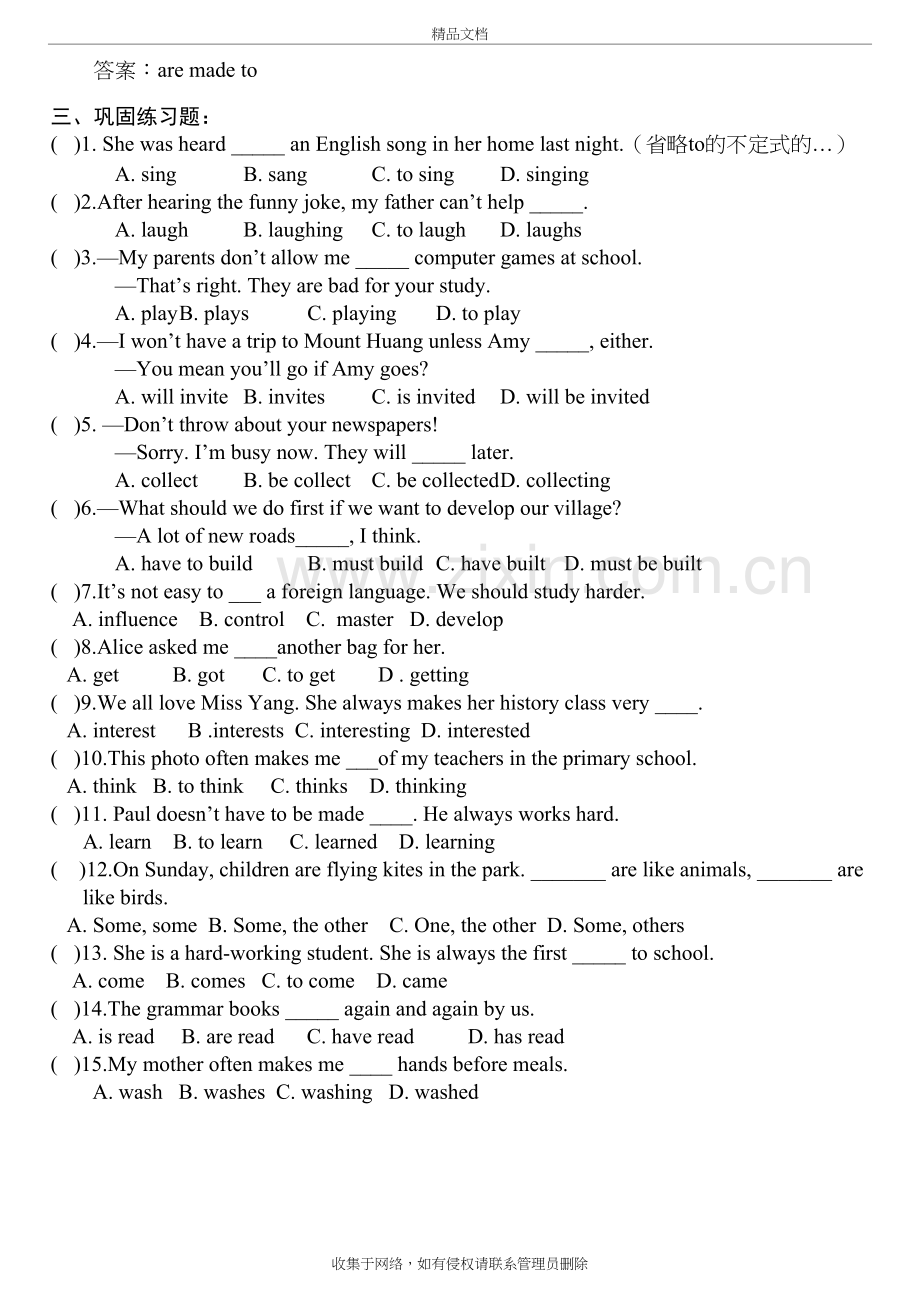 精品文档

答案：are made to

三、巩固练习题：

( )1. She was heard ____ an English song in her home last night.（省略to的不定式的…）

A. sing B. sang C. to sing D. singing

( )2.After hearing the funny joke, my father can't help ____.

A. laugh B. laughing C. to laugh D. laughs

( )3.—My parents don't allow me ____ computer games at school.

—That's right. They are bad for your study.

A. playB. plays C. playing D. to play

( )4.—I won't have a trip to Mount Huang unless Amy ____, either.

—You mean you'll go if Amy goes?

A. will invite B. invites C. is invited D. will be invited

( )5. —Don't throw about your newspapers!

—Sorry. I'm busy now. They will ____ later.

A. collect B. be collect C. be collectedD. collecting

( )6.—What should we do first if we want to develop our village?

—A lot of new roads____, I think.

A. have to build B. must build C. have built D. must be built

( )7.It's not easy to ____ a foreign language. We should study harder.

A. influence B. control C. master D. develop

( )8.Alice asked me ____another bag for her.

A. get B. got C. to get D . getting

( )9.We all love Miss Yang. She always makes her history class very ____.

A. interest B .interests C. interesting D. interested

( )10.This photo often makes me ____of my teachers in the primary school.

A. think B. to think C. thinks D. thinking

( )11. Paul doesn't have to be made ____. He always works hard.

A. learn B. to learn C. learned D. learning

( )12.On Sunday, children are flying kites in the park. ____ are like animals, ____ are like birds.

A. Some, some B. Some, the other C. One, the other D. Some, others

( )13. She is a hard-working student. She is always the first ____ to school.

A. come B. comes C. to come D. came

( )14.The grammar books ____ again and again by us.

A. is read B. are read C. have read D. has read

( )15.My mother often makes me ____ hands before meals.

A. wash B. washes C. washing D. washed

收集于网络，如有侵权请联系管理员删除

www.zixin.com.cn